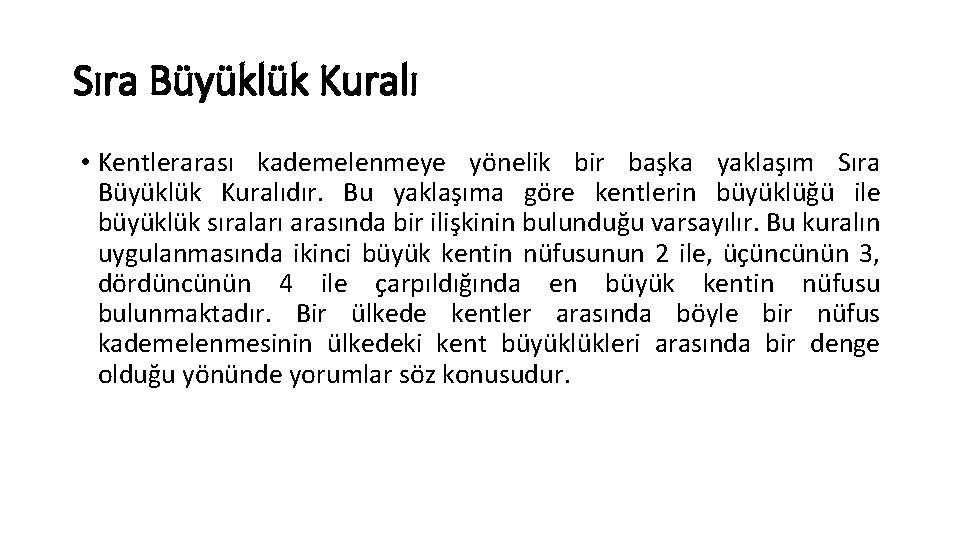 Sıra Büyüklük Kuralı

• Kentlerarası kademelenmeye yönelik bir başka yaklaşım Sıra Büyüklük Kuralıdır. Bu yaklaşıma göre kentlerin büyüklüğü ile büyüklük sıraları arasında bir ilişkinin bulunduğu varsayılır. Bu kuralın uygulanmasında ikinci büyük kentin nüfusunun 2 ile, üçüncünün 3, dördüncünün 4 ile çarpıldığında en büyük kentin nüfusu bulunmaktadır. Bir ülkede kentler arasında böyle bir nüfus kademelenmesinin ülkedeki kent büyüklükleri arasında bir denge olduğu yönünde yorumlar söz konusudur.